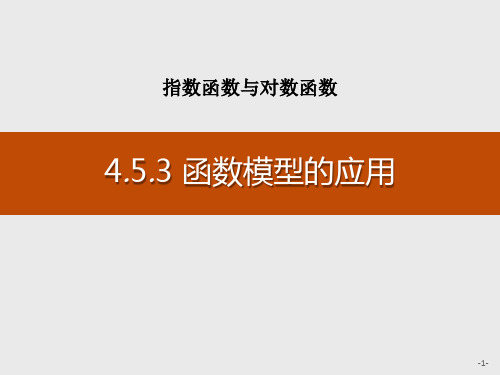 指数函数与对数函数

4.5.3 函数模型的应用

-1-